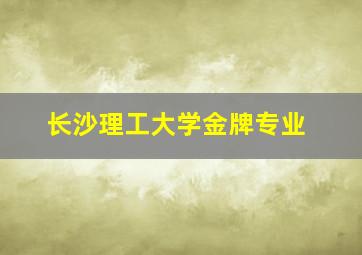 长沙理工大学金牌专业